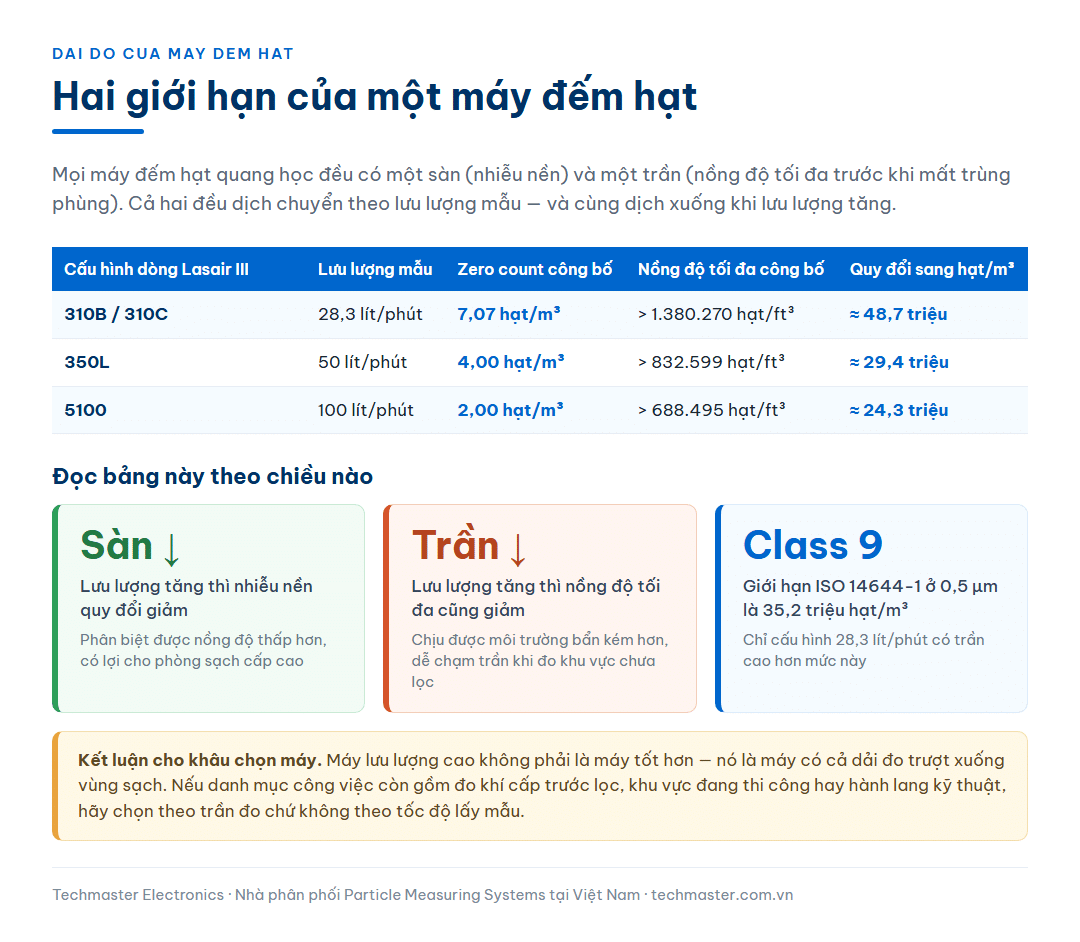 DAI DO CUA MAY DEM HAT

Hai giới hạn của một máy đếm hạt

Mọi máy đếm hạt quang học đều có một sàn (nhiễu nền) và một trần (nồng độ tối đa trước khi mất trùng phùng). Cả hai đều dịch chuyển theo lưu lượng mẫu — và cùng dịch xuống khi lưu lượng tăng.

| Cấu hình dòng Lasair III | Lưu lượng mẫu | Zero count công bố | Nồng độ tối đa công bố | Quy đổi sang hạt/m³ |
|---|---|---|---|---|
| 310B / 310C | 28,3 lít/phút | 7,07 hạt/m³ | > 1.380.270 hạt/ft³ | ≈ 48,7 triệu |
| 350L | 50 lít/phút | 4,00 hạt/m³ | > 832.599 hạt/ft³ | ≈ 29,4 triệu |
| 5100 | 100 lít/phút | 2,00 hạt/m³ | > 688.495 hạt/ft³ | ≈ 24,3 triệu |

Đọc bảng này theo chiều nào

Sàn ↓
Lưu lượng tăng thì nhiễu nền quy đổi giảm
Phân biệt được nồng độ thấp hơn, có lợi cho phòng sạch cấp cao

Trần ↓
Lưu lượng tăng thì nồng độ tối đa cũng giảm
Chịu được môi trường bẩn kém hơn, dễ chạm trần khi đo khu vực chưa lọc

Class 9
Giới hạn ISO 14644-1 ở 0,5 µm là 35,2 triệu hạt/m³
Chỉ cấu hình 28,3 lít/phút có trần cao hơn mức này

Kết luận cho khâu chọn máy. Máy lưu lượng cao không phải là máy tốt hơn — nó là máy có cả dải đo trượt xuống vùng sạch. Nếu danh mục công việc còn gồm đo khí cấp trước lọc, khu vực đang thi công hay hành lang kỹ thuật, hãy chọn theo trần đo chứ không theo tốc độ lấy mẫu.

Techmaster Electronics · Nhà phân phối Particle Measuring Systems tại Việt Nam · techmaster.com.vn